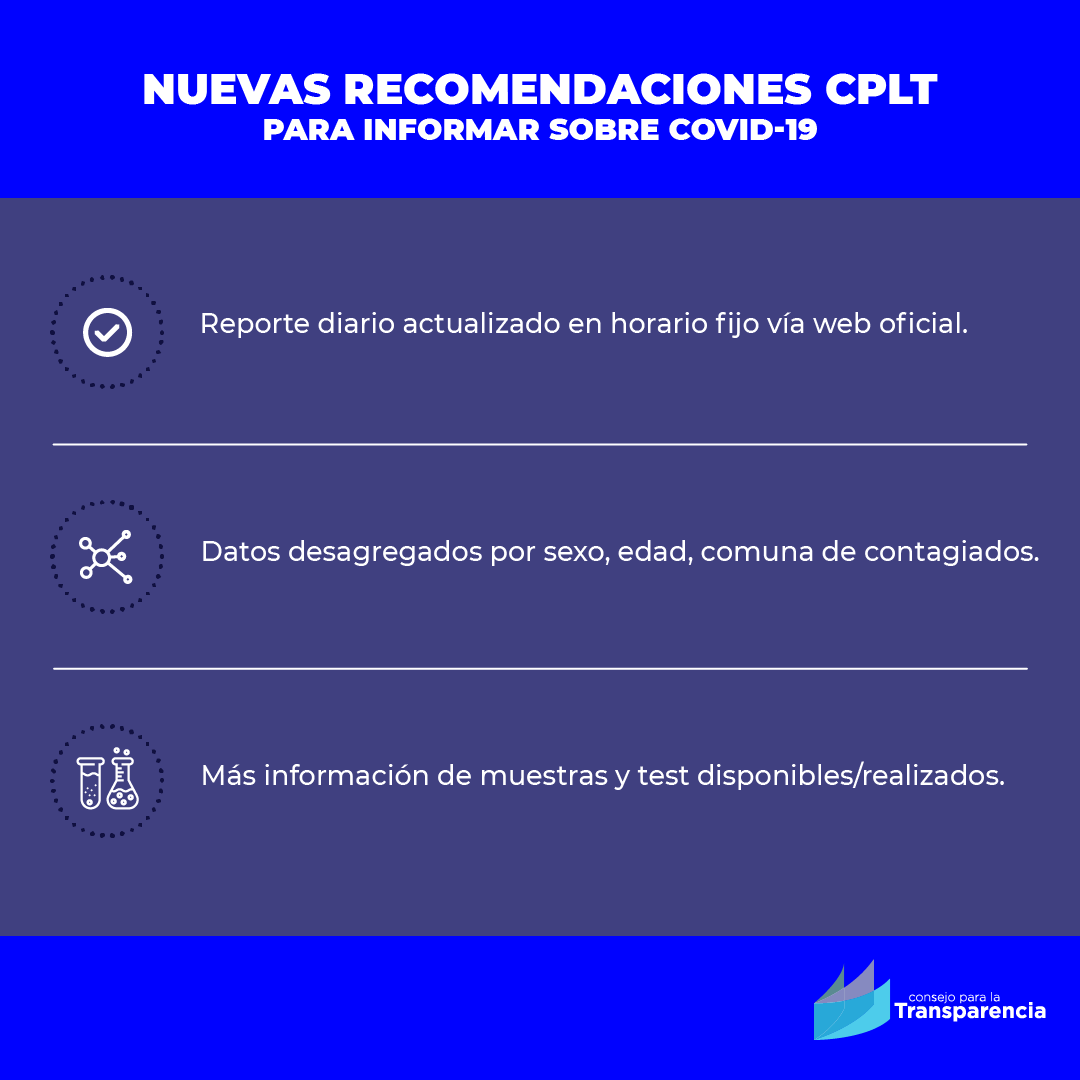 NUEVAS RECOMENDACIONES CPLT
PARA INFORMAR SOBRE COVID-19

Reporte diario actualizado en horario fijo vía web oficial.

Datos desagregados por sexo, edad, comuna de contagiados.

Más información de muestras y test disponibles/realizados.

consejo para la
Transparencia